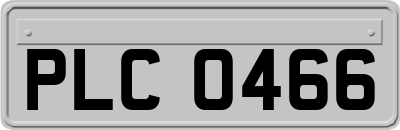 PLC 0466